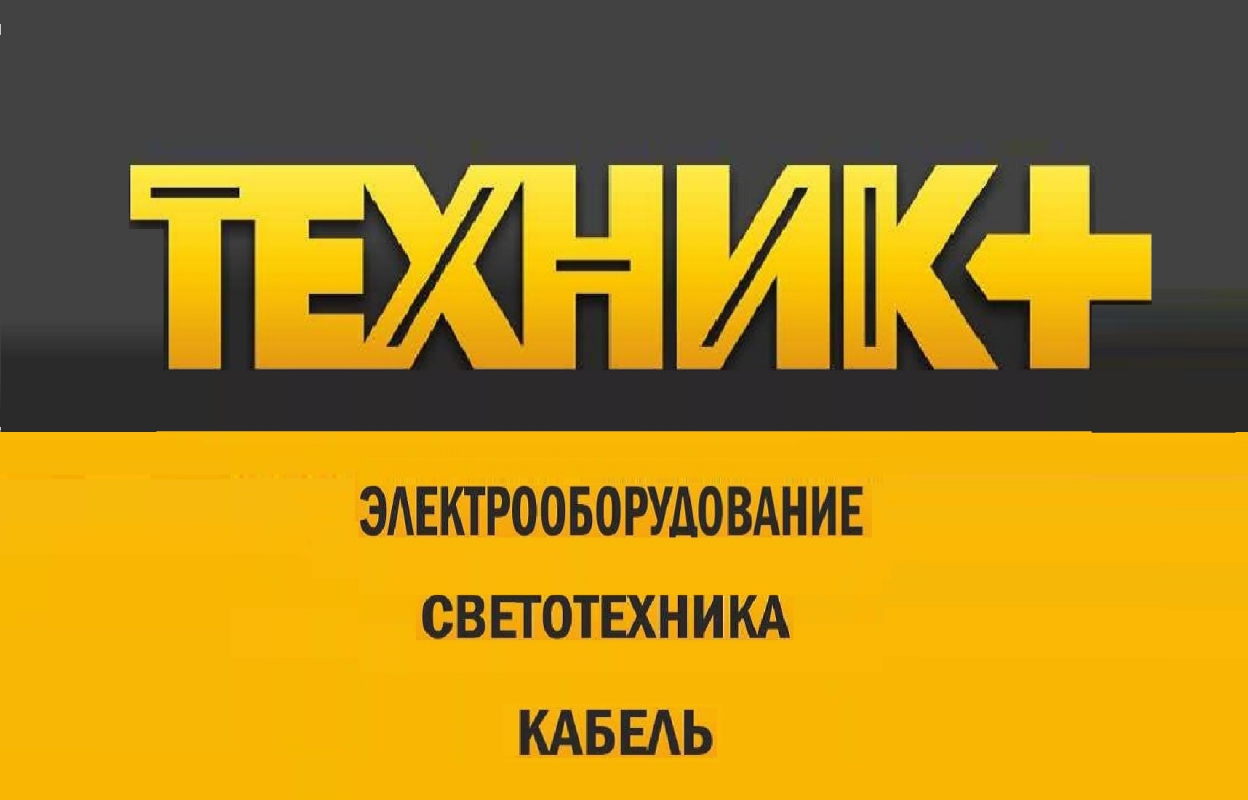 ТЕХНИК+

ЭЛЕКТРООБОРУДОВАНИЕ

СВЕТОТЕХНИКА

КАБЕЛЬ